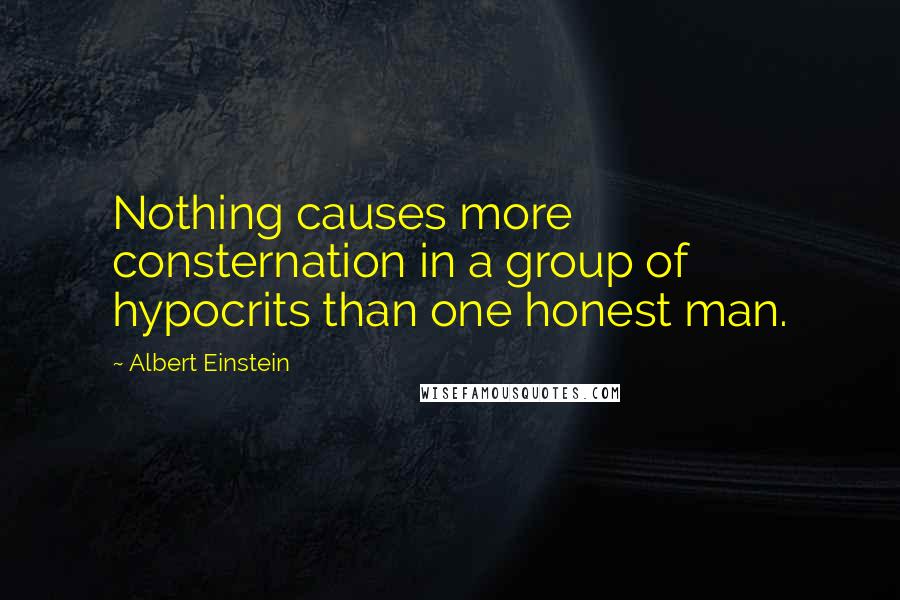 Nothing causes more consternation in a group of hypocrits than one honest man.

~ Albert Einstein

WISEFAMOUSQUOTES.COM